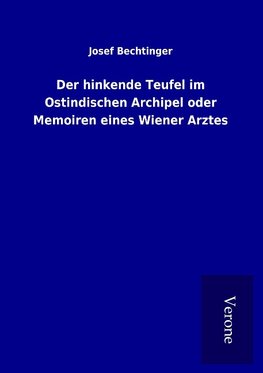 Josef Bechtinger

Der hinkende Teufel im Ostindischen Archipel oder Memoiren eines Wiener Arztes

Verone